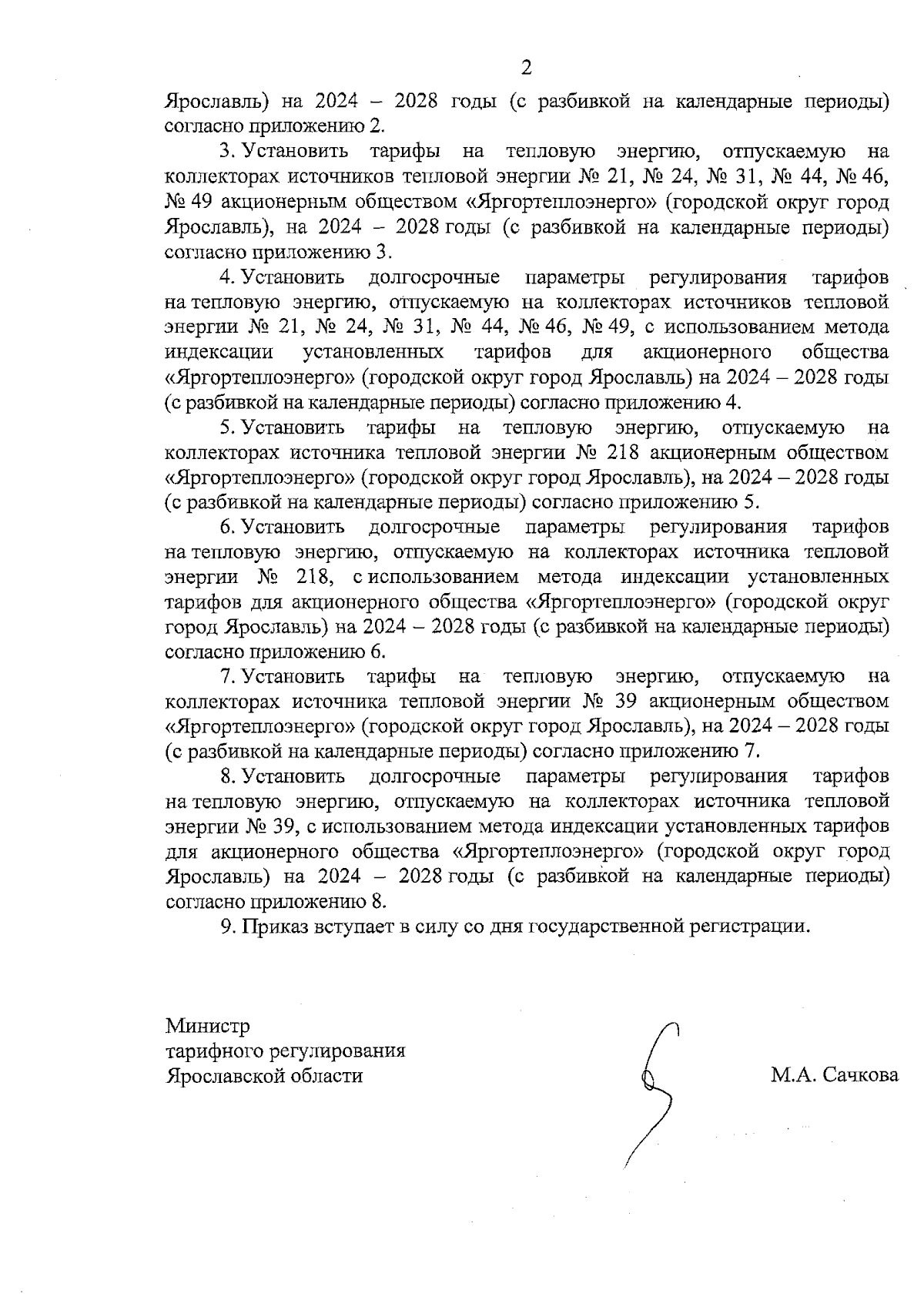 2

Ярославль) на 2024 – 2028 годы (с разбивкой на календарные периоды) согласно приложению 2.

3. Установить тарифы на тепловую энергию, отпускаемую на коллекторах источников тепловой энергии № 21, № 24, № 31, № 44, № 46, № 49 акционерным обществом «Яргортеплоэнерго» (городской округ город Ярославль), на 2024 – 2028 годы (с разбивкой на календарные периоды) согласно приложению 3.

4. Установить долгосрочные параметры регулирования тарифов на тепловую энергию, отпускаемую на коллекторах источников тепловой энергии № 21, № 24, № 31, № 44, № 46, № 49, с использованием метода индексации установленных тарифов для акционерного общества «Яргортеплоэнерго» (городской округ город Ярославль) на 2024 – 2028 годы (с разбивкой на календарные периоды) согласно приложению 4.

5. Установить тарифы на тепловую энергию, отпускаемую на коллекторах источника тепловой энергии № 218 акционерным обществом «Яргортеплоэнерго» (городской округ город Ярославль), на 2024 – 2028 годы (с разбивкой на календарные периоды) согласно приложению 5.

6. Установить долгосрочные параметры регулирования тарифов на тепловую энергию, отпускаемую на коллекторах источника тепловой энергии № 218, с использованием метода индексации установленных тарифов для акционерного общества «Яргортеплоэнерго» (городской округ город Ярославль) на 2024 – 2028 годы (с разбивкой на календарные периоды) согласно приложению 6.

7. Установить тарифы на тепловую энергию, отпускаемую на коллекторах источника тепловой энергии № 39 акционерным обществом «Яргортеплоэнерго» (городской округ город Ярославль), на 2024 – 2028 годы (с разбивкой на календарные периоды) согласно приложению 7.

8. Установить долгосрочные параметры регулирования тарифов на тепловую энергию, отпускаемую на коллекторах источника тепловой энергии № 39, с использованием метода индексации установленных тарифов для акционерного общества «Яргортеплоэнерго» (городской округ город Ярославль) на 2024 – 2028 годы (с разбивкой на календарные периоды) согласно приложению 8.

9. Приказ вступает в силу со дня государственной регистрации.

Министр
тарифного регулирования
Ярославской области

М.А. Сачкова